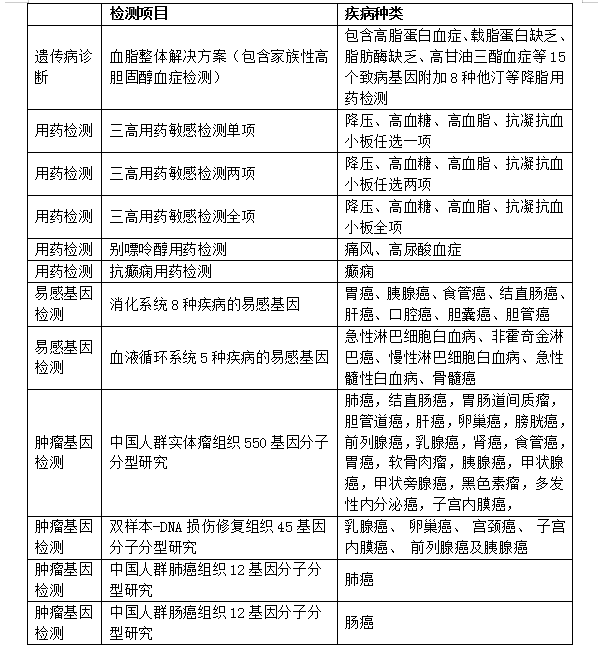 | | 检测项目 | 疾病种类 |
|---|---|---|
| 遗传病诊断 | 血脂整体解决方案（包含家族性高胆固醇血症检测） | 包含高脂蛋白血症、载脂蛋白缺乏、脂肪酶缺乏、高甘油三酯血症等 15 个致病基因附加 8 种他汀等降脂用药检测 |
| 用药检测 | 三高用药敏感检测单项 | 降压、高血糖、高血脂、抗凝抗血小板任选一项 |
| 用药检测 | 三高用药敏感检测两项 | 降压、高血糖、高血脂、抗凝抗血小板任选两项 |
| 用药检测 | 三高用药敏感检测全项 | 降压、高血糖、高血脂、抗凝抗血小板全项 |
| 用药检测 | 别嘌呤醇用药检测 | 痛风、高尿酸血症 |
| 用药检测 | 抗癫痫用药检测 | 癫痫 |
| 易感基因检测 | 消化系统 8 种疾病的易感基因 | 胃癌、胰腺癌、食管癌、结直肠癌、肝癌、口腔癌、胆囊癌、胆管癌 |
| 易感基因检测 | 血液循环系统 5 种疾病的易感基因 | 急性淋巴细胞白血病、非霍奇金淋巴癌、慢性淋巴细胞白血病、急性髓性白血病、骨髓癌 |
| 肿瘤基因检测 | 中国人群实体瘤组织 550 基因分子分型研究 | 肺癌，结直肠癌，胃肠道间质瘤，胆管道癌，肝癌，卵巢癌，膀胱癌，前列腺癌，乳腺癌，肾癌，食管癌，胃癌，软骨肉瘤，胰腺癌，甲状腺癌，甲状旁腺癌，黑色素瘤，多发性内分泌癌，子宫内膜癌， |
| 肿瘤基因检测 | 双样本-DNA 损伤修复组织 45 基因分子分型研究 | 乳腺癌、 卵巢癌、 宫颈癌、 子宫内膜癌、 前列腺癌及胰腺癌 |
| 肿瘤基因检测 | 中国人群肺癌组织 12 基因分子分型研究 | 肺癌 |
| 肿瘤基因检测 | 中国人群肠癌组织 12 基因分子分型研究 | 肠癌 |